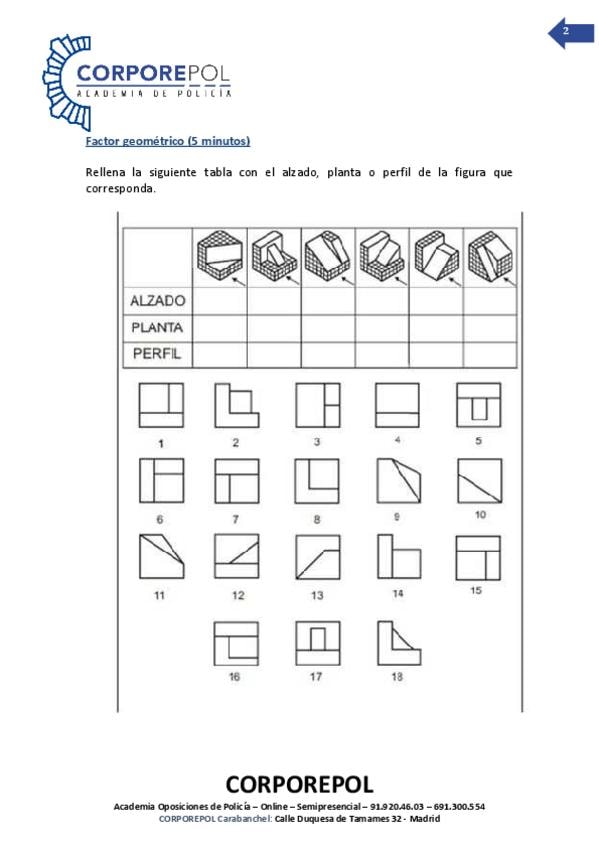 2

CORPOREPOL
ACADEMIA DE POLICÍA

Factor geométrico (5 minutos)

Rellena la siguiente tabla con el alzado, planta o perfil de la figura que corresponda.

| | | | | | | |
|---|---|---|---|---|---|---|
| ALZADO | | | | | | |
| PLANTA | | | | | | |
| PERFIL | | | | | | |

1 2 3 4 5
6 7 8 9 10
11 12 13 14 15
16 17 18

CORPOREPOL
Academia Oposiciones de Policía – Online – Semipresencial – 91.920.46.03 – 691.300.554
CORPOREPOL Carabanchel: Calle Duquesa de Tamames 32 - Madrid